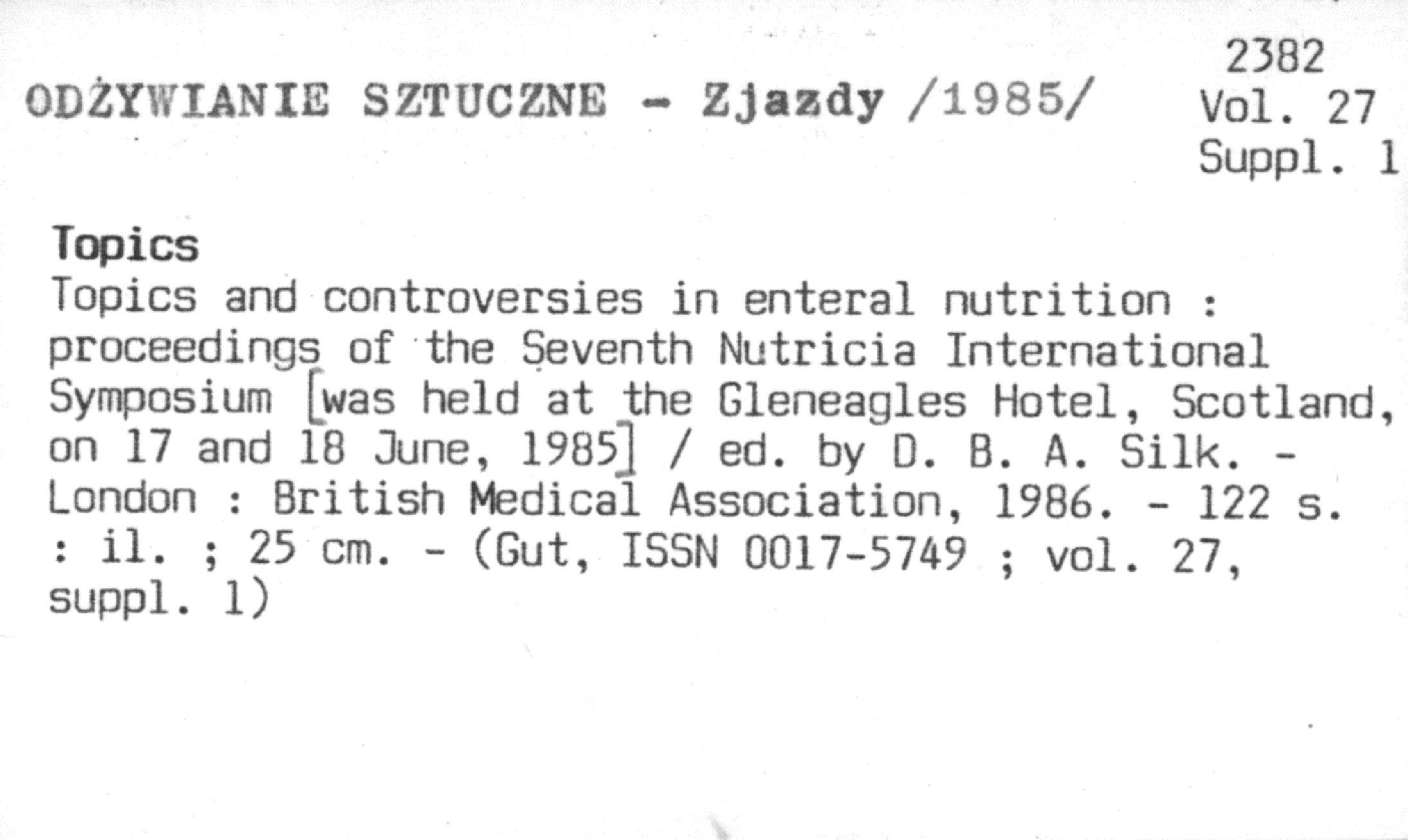 ODŻYWIANIE SZTUCZNE - Zjazdy /1985/

2382
Vol. 27
Suppl. 1

Topics

Topics and controversies in enteral nutrition : proceedings of the Seventh Nutricia International Symposium [was held at the Gleneagles Hotel, Scotland, on 17 and 18 June, 1985] / ed. by D. B. A. Silk. - London : British Medical Association, 1986. - 122 s. : il. ; 25 cm. - (Gut, ISSN 0017-5749 ; vol. 27, suppl. 1)